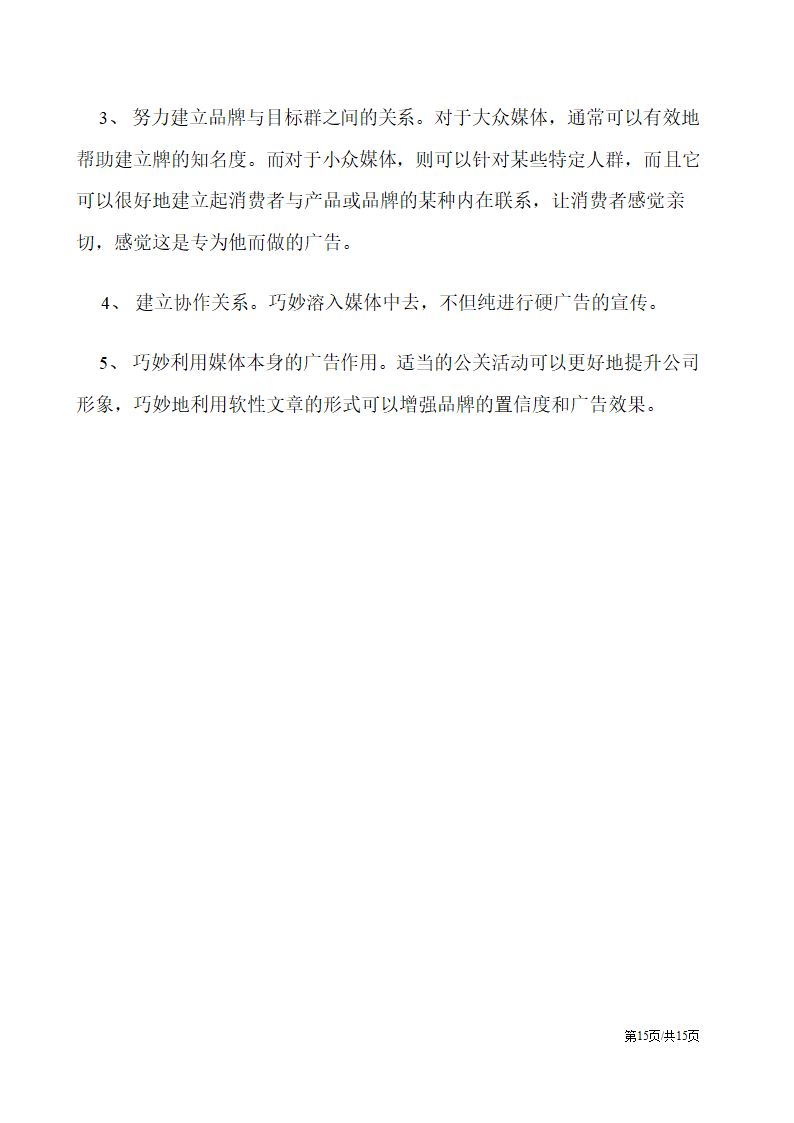 3、 努力建立品牌与目标群之间的关系。对于大众媒体，通常可以有效地帮助建立牌的知名度。而对于小众媒体，则可以针对某些特定人群，而且它可以很好地建立起消费者与产品或品牌的某种内在联系，让消费者感觉亲切，感觉这是专为他而做的广告。

4、 建立协作关系。巧妙溶入媒体中去，不但纯进行硬广告的宣传。

5、 巧妙利用媒体本身的广告作用。适当的公关活动可以更好地提升公司形象，巧妙地利用软性文章的形式可以增强品牌的置信度和广告效果。

第15页/共15页